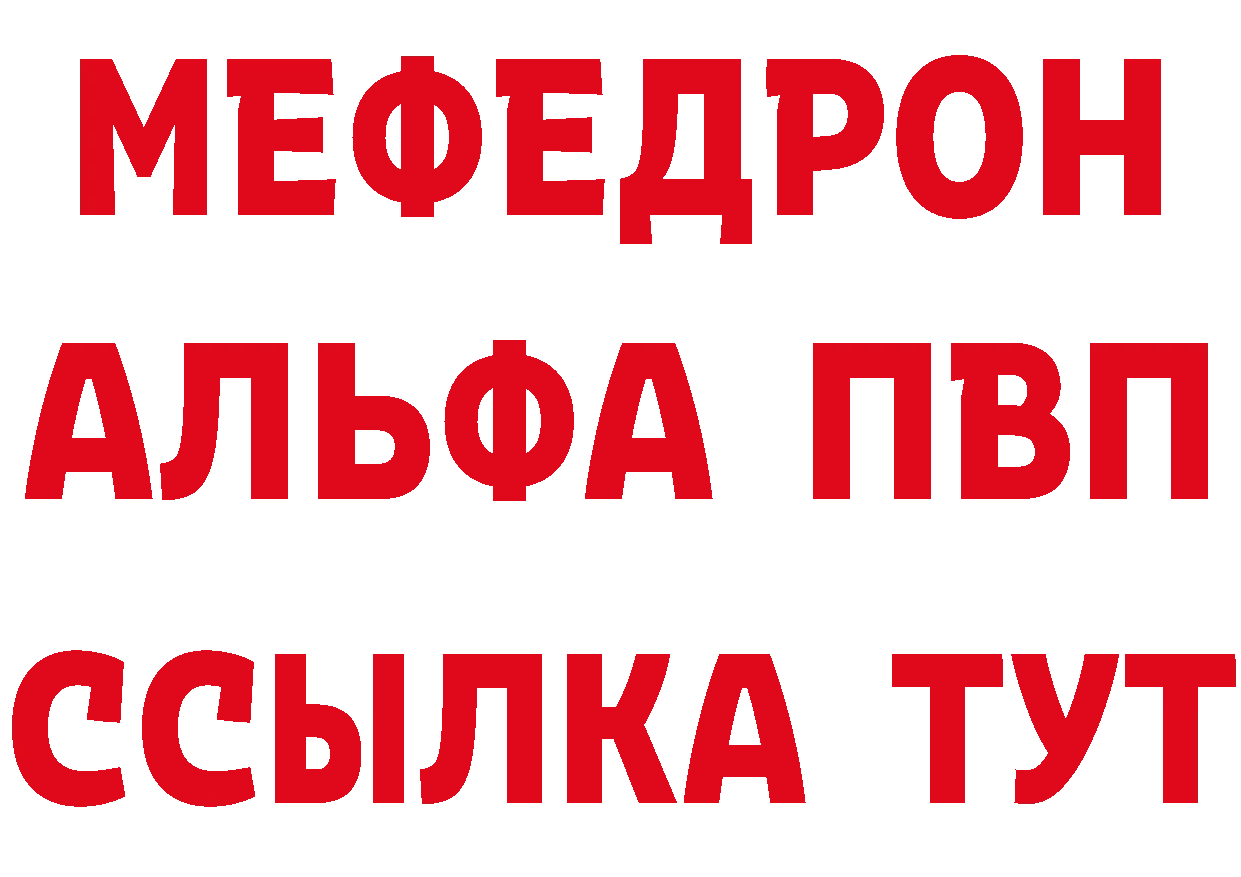 МЕФЕДРОН
АЛЬФА ПВП
ССЫЛКА ТУТ